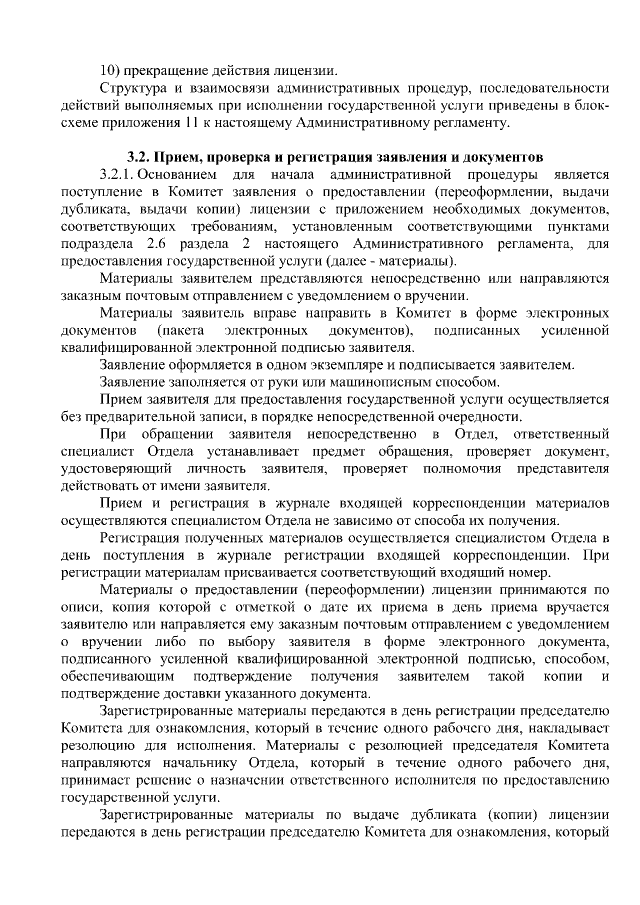 10) прекращение действия лицензии.

Структура и взаимосвязи административных процедур, последовательности действий выполняемых при исполнении государственной услуги приведены в блок-схеме приложения 11 к настоящему Административному регламенту.

3.2. Прием, проверка и регистрация заявления и документов

3.2.1. Основанием для начала административной процедуры является поступление в Комитет заявления о предоставлении (переоформлении, выдачи дубликата, выдачи копии) лицензии с приложением необходимых документов, соответствующих требованиям, установленным соответствующими пунктами подраздела 2.6 раздела 2 настоящего Административного регламента, для предоставления государственной услуги (далее - материалы).

Материалы заявителем представляются непосредственно или направляются заказным почтовым отправлением с уведомлением о вручении.

Материалы заявитель вправе направить в Комитет в форме электронных документов (пакета электронных документов), подписанных усиленной квалифицированной электронной подписью заявителя.

Заявление оформляется в одном экземпляре и подписывается заявителем.

Заявление заполняется от руки или машинописным способом.

Прием заявителя для предоставления государственной услуги осуществляется без предварительной записи, в порядке непосредственной очередности.

При обращении заявителя непосредственно в Отдел, ответственный специалист Отдела устанавливает предмет обращения, проверяет документ, удостоверяющий личность заявителя, проверяет полномочия представителя действовать от имени заявителя.

Прием и регистрация в журнале входящей корреспонденции материалов осуществляются специалистом Отдела не зависимо от способа их получения.

Регистрация полученных материалов осуществляется специалистом Отдела в день поступления в журнале регистрации входящей корреспонденции. При регистрации материалам присваивается соответствующий входящий номер.

Материалы о предоставлении (переоформлении) лицензии принимаются по описи, копия которой с отметкой о дате их приема в день приема вручается заявителю или направляется ему заказным почтовым отправлением с уведомлением о вручении либо по выбору заявителя в форме электронного документа, подписанного усиленной квалифицированной электронной подписью, способом, обеспечивающим подтверждение получения заявителем такой копии и подтверждение доставки указанного документа.

Зарегистрированные материалы передаются в день регистрации председателю Комитета для ознакомления, который в течение одного рабочего дня, накладывает резолюцию для исполнения. Материалы с резолюцией председателя Комитета направляются начальнику Отдела, который в течение одного рабочего дня, принимает решение о назначении ответственного исполнителя по предоставлению государственной услуги.

Зарегистрированные материалы по выдаче дубликата (копии) лицензии передаются в день регистрации председателю Комитета для ознакомления, который